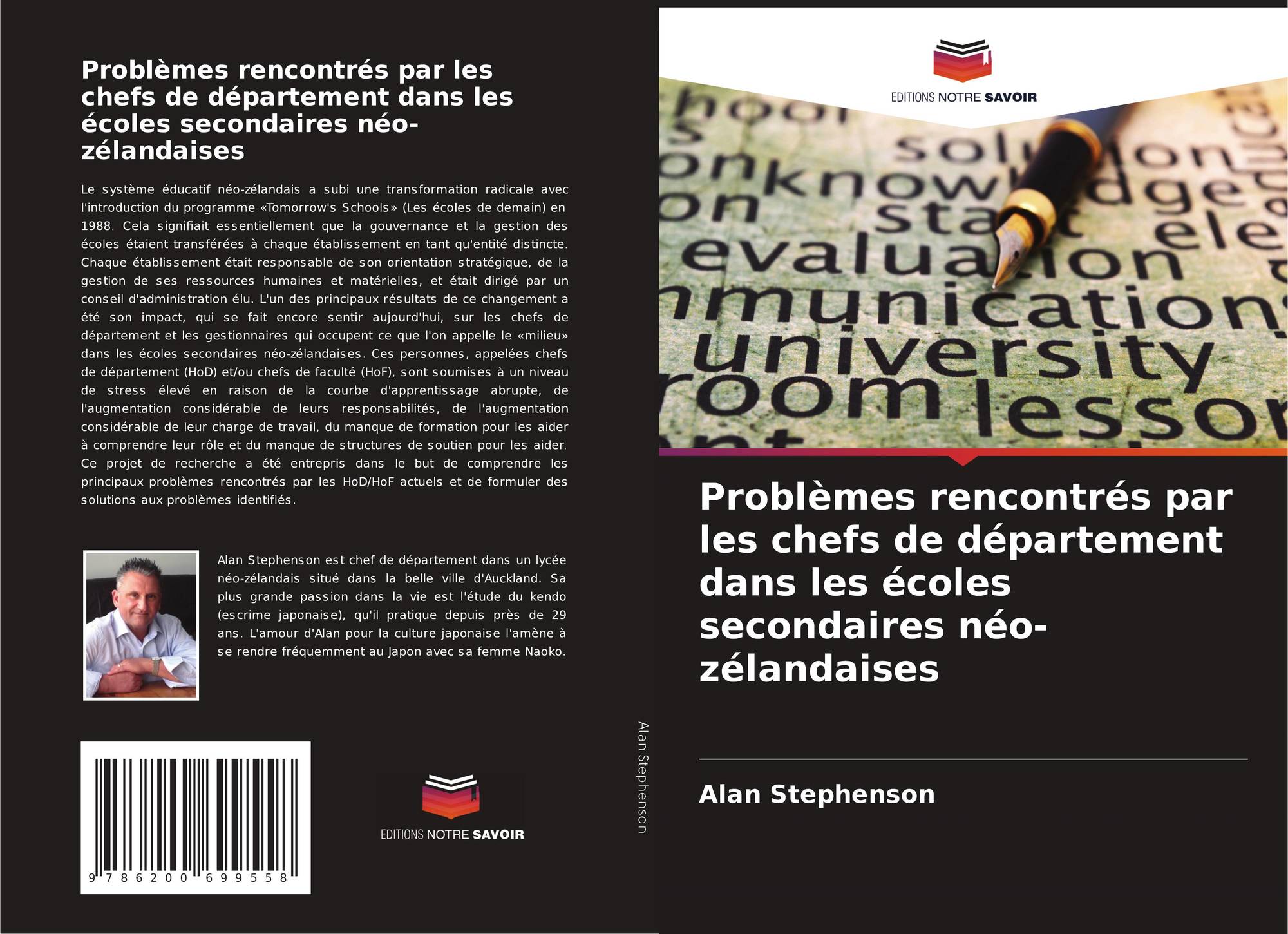 Problèmes rencontrés par les chefs de département dans les écoles secondaires néo-zélandaises

Le système éducatif néo-zélandais a subi une transformation radicale avec l'introduction du programme «Tomorrow's Schools» (Les écoles de demain) en 1988. Cela signifiait essentiellement que la gouvernance et la gestion des écoles étaient transférées à chaque établissement en tant qu'entité distincte. Chaque établissement était responsable de son orientation stratégique, de la gestion de ses ressources humaines et matérielles, et était dirigé par un conseil d'administration élu. L'un des principaux résultats de ce changement a été son impact, qui se fait encore sentir aujourd'hui, sur les chefs de département et les gestionnaires qui occupent ce que l'on appelle le «milieu» dans les écoles secondaires néo-zélandaises. Ces personnes, appelées chefs de département (HoD) et/ou chefs de faculté (HoF), sont soumises à un niveau de stress élevé en raison de la courbe d'apprentissage abrupte, de l'augmentation considérable de leurs responsabilités, de l'augmentation considérable de leur charge de travail, du manque de formation pour les aider à comprendre leur rôle et du manque de structures de soutien pour les aider. Ce projet de recherche a été entrepris dans le but de comprendre les principaux problèmes rencontrés par les HoD/HoF actuels et de formuler des solutions aux problèmes identifiés.

Alan Stephenson est chef de département dans un lycée néo-zélandais situé dans la belle ville d'Auckland. Sa plus grande passion dans la vie est l'étude du kendo (escrime japonaise), qu'il pratique depuis près de 29 ans. L'amour d'Alan pour la culture japonaise l'amène à se rendre fréquemment au Japon avec sa femme Naoko.

9 786200 699558

EDITIONS NOTRE SAVOIR

Alan Stephenson

EDITIONS NOTRE SAVOIR

Problèmes rencontrés par les chefs de département dans les écoles secondaires néo-zélandaises

Alan Stephenson